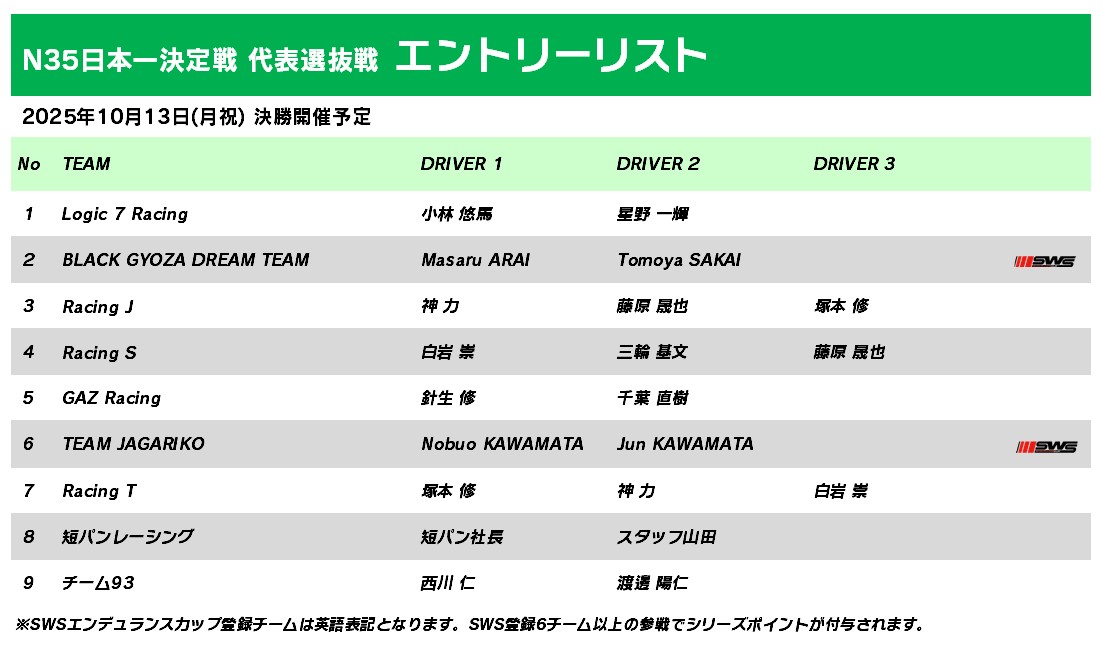 N35日本一決定戦 代表選抜戦 エントリーリスト

2025年10月13日(月祝) 決勝開催予定

| No | TEAM | DRIVER 1 | DRIVER 2 | DRIVER 3 | |
|---|---|---|---|---|---|
| 1 | Logic 7 Racing | 小林 悠馬 | 星野 一輝 | | |
| 2 | BLACK GYOZA DREAM TEAM | Masaru ARAI | Tomoya SAKAI | | SWS |
| 3 | Racing J | 神 力 | 藤原 晟也 | 塚本 修 | |
| 4 | Racing S | 白岩 崇 | 三輪 基文 | 藤原 晟也 | |
| 5 | GAZ Racing | 針生 修 | 千葉 直樹 | | |
| 6 | TEAM JAGARIKO | Nobuo KAWAMATA | Jun KAWAMATA | | SWS |
| 7 | Racing T | 塚本 修 | 神 力 | 白岩 崇 | |
| 8 | 短パンレーシング | 短パン社長 | スタッフ山田 | | |
| 9 | チーム93 | 西川 仁 | 渡邊 陽仁 | | |

※SWSエンデュランスカップ登録チームは英語表記となります。SWS登録6チーム以上の参戦でシリーズポイントが付与されます。